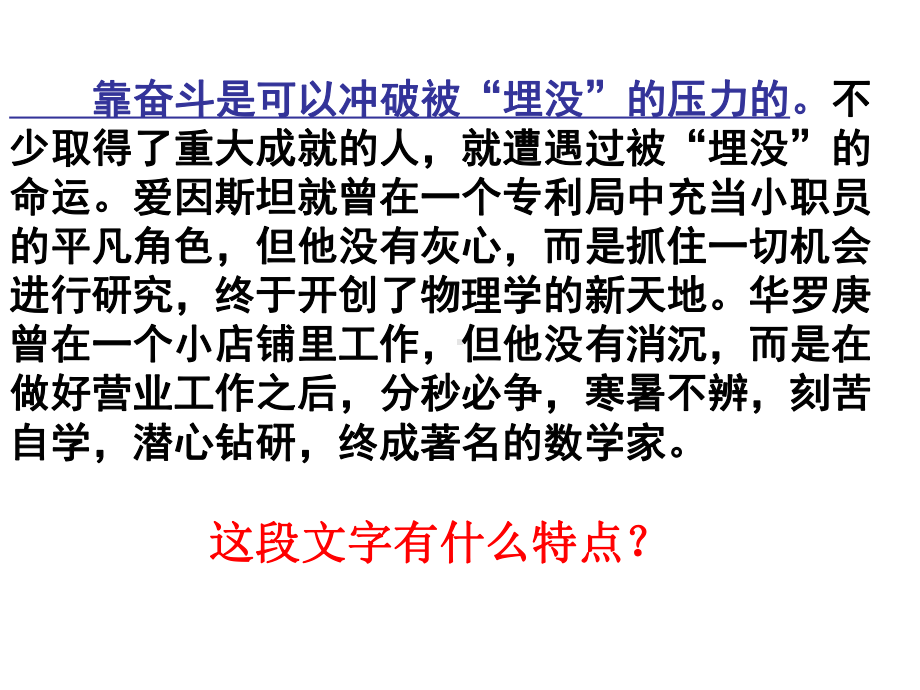 靠奋斗是可以冲破被“埋没”的压力的。不少取得了重大成就的人，就遭遇过被“埋没”的命运。爱因斯坦就曾在一个专利局中充当小职员的平凡角色，但他没有灰心，而是抓住一切机会进行研究，终于开创了物理学的新天地。华罗庚曾在一个小店铺里工作，但他没有消沉，而是在做好营业工作之后，分秒必争，寒暑不辨，刻苦自学，潜心钻研，终成著名的数学家。

这段文字有什么特点？